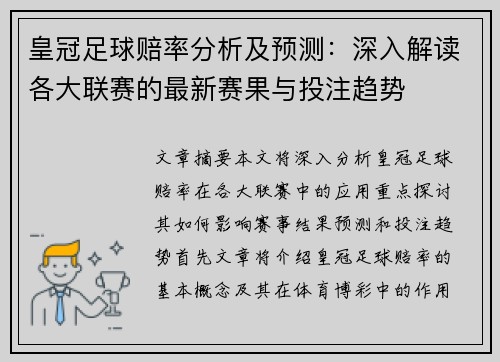 皇冠足球赔率分析及预测：深入解读各大联赛的最新赛果与投注趋势

文章摘要本文将深入分析皇冠足球赔率在各大联赛中的应用重点探讨其如何影响赛事结果预测和投注趋势首先文章将介绍皇冠足球赔率的基本概念及其在体育博彩中的作用